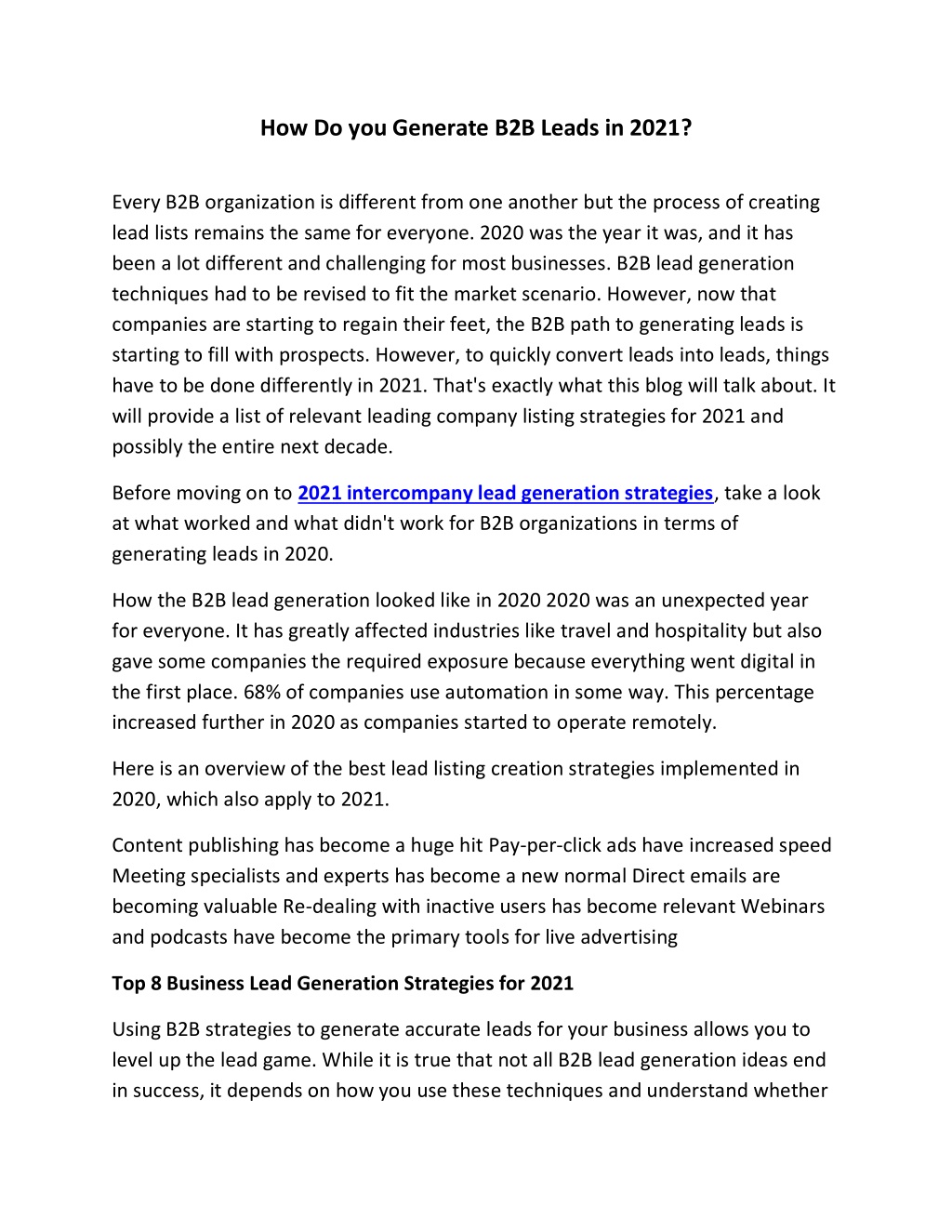 How Do you Generate B2B Leads in 2021?

Every B2B organization is different from one another but the process of creating lead lists remains the same for everyone. 2020 was the year it was, and it has been a lot different and challenging for most businesses. B2B lead generation techniques had to be revised to fit the market scenario. However, now that companies are starting to regain their feet, the B2B path to generating leads is starting to fill with prospects. However, to quickly convert leads into leads, things have to be done differently in 2021. That's exactly what this blog will talk about. It will provide a list of relevant leading company listing strategies for 2021 and possibly the entire next decade.

Before moving on to 2021 intercompany lead generation strategies, take a look at what worked and what didn't work for B2B organizations in terms of generating leads in 2020.

How the B2B lead generation looked like in 2020 2020 was an unexpected year for everyone. It has greatly affected industries like travel and hospitality but also gave some companies the required exposure because everything went digital in the first place. 68% of companies use automation in some way. This percentage increased further in 2020 as companies started to operate remotely.

Here is an overview of the best lead listing creation strategies implemented in 2020, which also apply to 2021.

Content publishing has become a huge hit Pay-per-click ads have increased speed Meeting specialists and experts has become a new normal Direct emails are becoming valuable Re-dealing with inactive users has become relevant Webinars and podcasts have become the primary tools for live advertising

Top 8 Business Lead Generation Strategies for 2021

Using B2B strategies to generate accurate leads for your business allows you to level up the lead game. While it is true that not all B2B lead generation ideas end in success, it depends on how you use these techniques and understand whether